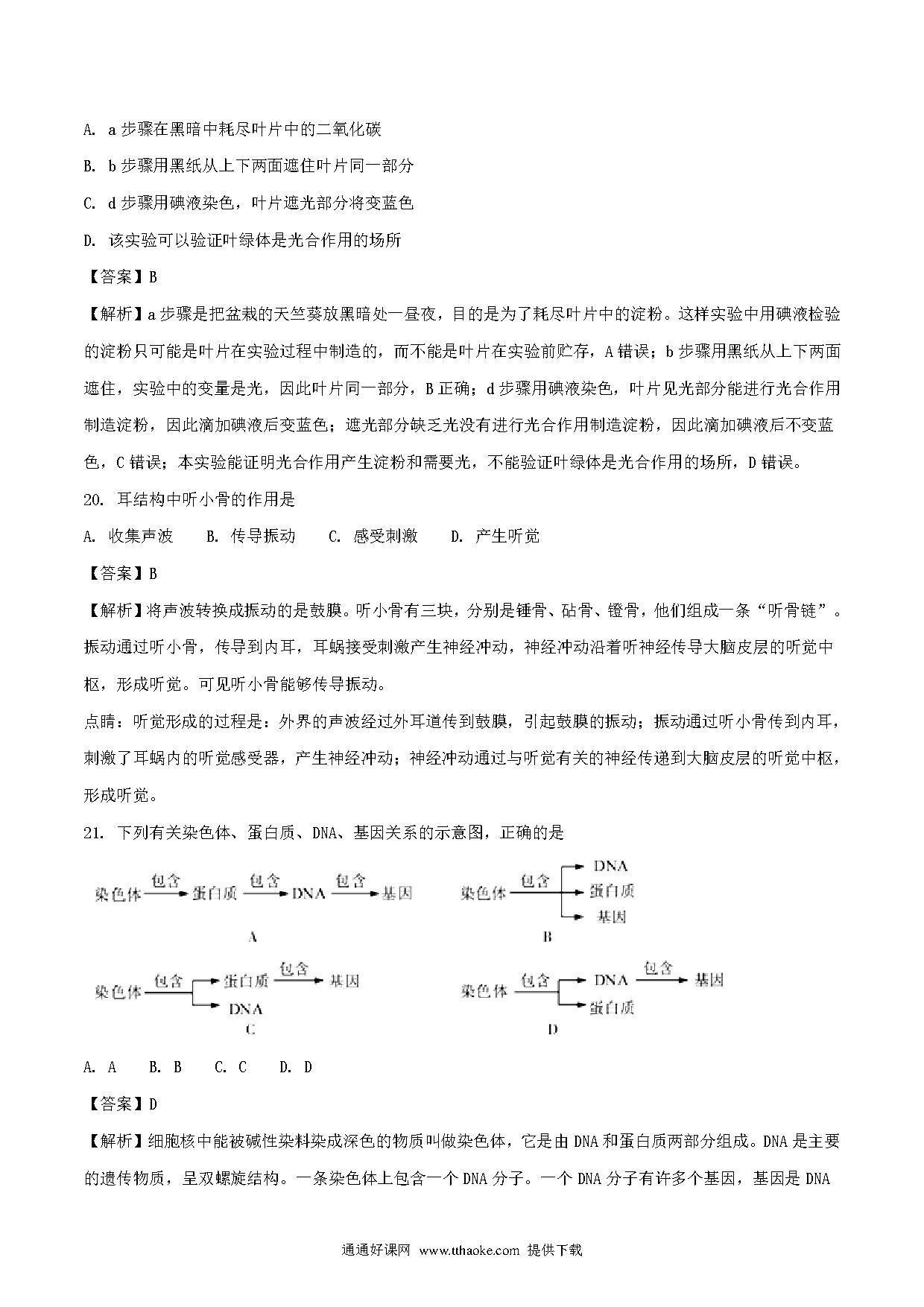 A. a 步骤在黑暗中耗尽叶片中的二氧化碳

B. b 步骤用黑纸从上下两面遮住叶片同一部分

C. d 步骤用碘液染色，叶片遮光部分将变蓝色

D. 该实验可以验证叶绿体是光合作用的场所

【答案】B

【解析】a 步骤是把盆栽的天竺葵放黑暗处一昼夜，目的是为了耗尽叶片中的淀粉。这样实验中用碘液检验的淀粉只可能是叶片在实验过程中制造的，而不能是叶片在实验前贮存，A 错误；b 步骤用黑纸从上下两面遮住，实验中的变量是光，因此叶片同一部分，B 正确；d 步骤用碘液染色，叶片见光部分能进行光合作用制造淀粉，因此滴加碘液后变蓝色；遮光部分缺乏光没有进行光合作用制造淀粉，因此滴加碘液后不变蓝色，C 错误；本实验能证明光合作用产生淀粉和需要光，不能验证叶绿体是光合作用的场所，D 错误。

20. 耳结构中听小骨的作用是

A. 收集声波　B. 传导振动　C. 感受刺激　D. 产生听觉

【答案】B

【解析】将声波转换成振动的是鼓膜。听小骨有三块，分别是锤骨、砧骨、镫骨，他们组成一条“听骨链”。振动通过听小骨，传导到内耳，耳蜗接受刺激产生神经冲动，神经冲动沿着听神经传导大脑皮层的听觉中枢，形成听觉。可见听小骨能够传导振动。

点睛：听觉形成的过程是：外界的声波经过外耳道传到鼓膜，引起鼓膜的振动；振动通过听小骨传到内耳，刺激了耳蜗内的听觉感受器，产生神经冲动；神经冲动通过与听觉有关的神经传递到大脑皮层的听觉中枢，形成听觉。

21. 下列有关染色体、蛋白质、DNA、基因关系的示意图，正确的是

染色体 包含 蛋白质 包含 DNA 包含 基因
A

染色体 包含 DNA 蛋白质 基因
B

染色体 包含 蛋白质 包含 基因 DNA
C

染色体 包含 DNA 包含 基因 蛋白质
D

A. A　B. B　C. C　D. D

【答案】D

【解析】细胞核中能被碱性染料染成深色的物质叫做染色体，它是由 DNA 和蛋白质两部分组成。DNA 是主要的遗传物质，呈双螺旋结构。一条染色体上包含一个 DNA 分子。一个 DNA 分子有许多个基因，基因是 DNA

通通好课网 www.tthaoke.com 提供下载